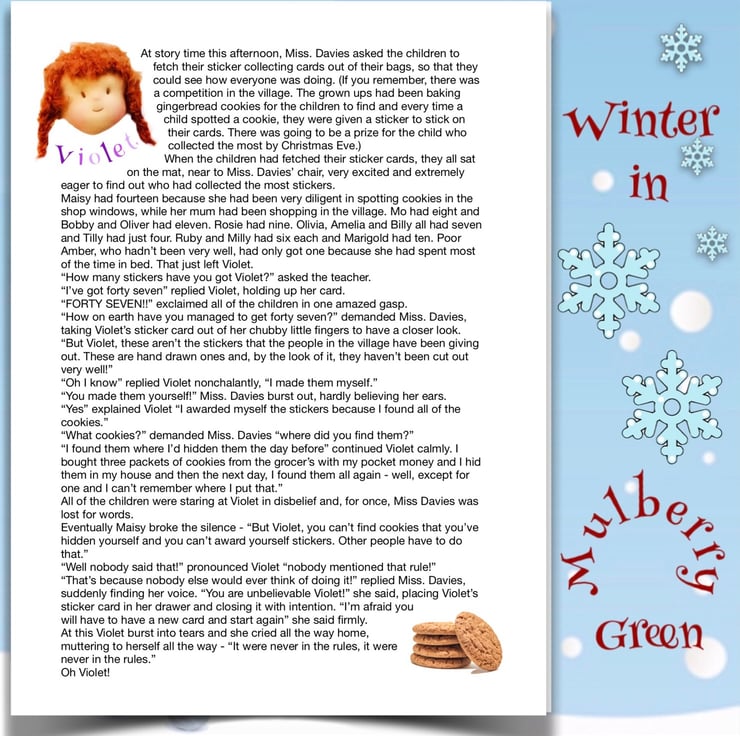 Violet

At story time this afternoon, Miss. Davies asked the children to fetch their sticker collecting cards out of their bags, so that they could see how everyone was doing. (If you remember, there was a competition in the village. The grown ups had been baking gingerbread cookies for the children to find and every time a child spotted a cookie, they were given a sticker to stick on their cards. There was going to be a prize for the child who collected the most by Christmas Eve.)

When the children had fetched their sticker cards, they all sat on the mat, near to Miss. Davies' chair, very excited and extremely eager to find out who had collected the most stickers.

Maisy had fourteen because she had been very diligent in spotting cookies in the shop windows, while her mum had been shopping in the village. Mo had eight and Bobby and Oliver had eleven. Rosie had nine. Olivia, Amelia and Billy all had seven and Tilly had just four. Ruby and Milly had six each and Marigold had ten. Poor Amber, who hadn't been very well, had only got one because she had spent most of the time in bed. That just left Violet.

"How many stickers have you got Violet?" asked the teacher.

"I've got forty seven" replied Violet, holding up her card.

"FORTY SEVEN!!" exclaimed all of the children in one amazed gasp.

"How on earth have you managed to get forty seven?" demanded Miss. Davies, taking Violet's sticker card out of her chubby little fingers to have a closer look. "But Violet, these aren't the stickers that the people in the village have been giving out. These are hand drawn ones and, by the look of it, they haven't been cut out very well!"

"Oh I know" replied Violet nonchalantly, "I made them myself."

"You made them yourself!" Miss. Davies burst out, hardly believing her ears.

"Yes" explained Violet "I awarded myself the stickers because I found all of the cookies."

"What cookies?" demanded Miss. Davies "where did you find them?"

"I found them where I'd hidden them the day before" continued Violet calmly. I bought three packets of cookies from the grocer's with my pocket money and I hid them in my house and then the next day, I found them all again - well, except for one and I can't remember where I put that."

All of the children were staring at Violet in disbelief and, for once, Miss Davies was lost for words.

Eventually Maisy broke the silence - "But Violet, you can't find cookies that you've hidden yourself and you can't award yourself stickers. Other people have to do that."

"Well nobody said that!" pronounced Violet "nobody mentioned that rule!"

"That's because nobody else would ever think of doing it!" replied Miss. Davies, suddenly finding her voice. "You are unbelievable Violet!" she said, placing Violet's sticker card in her drawer and closing it with intention. "I'm afraid you will have to have a new card and start again" she said firmly.

At this Violet burst into tears and she cried all the way home, muttering to herself all the way - "It were never in the rules, it were never in the rules."

Oh Violet!

Winter
in
Mulberry
Green